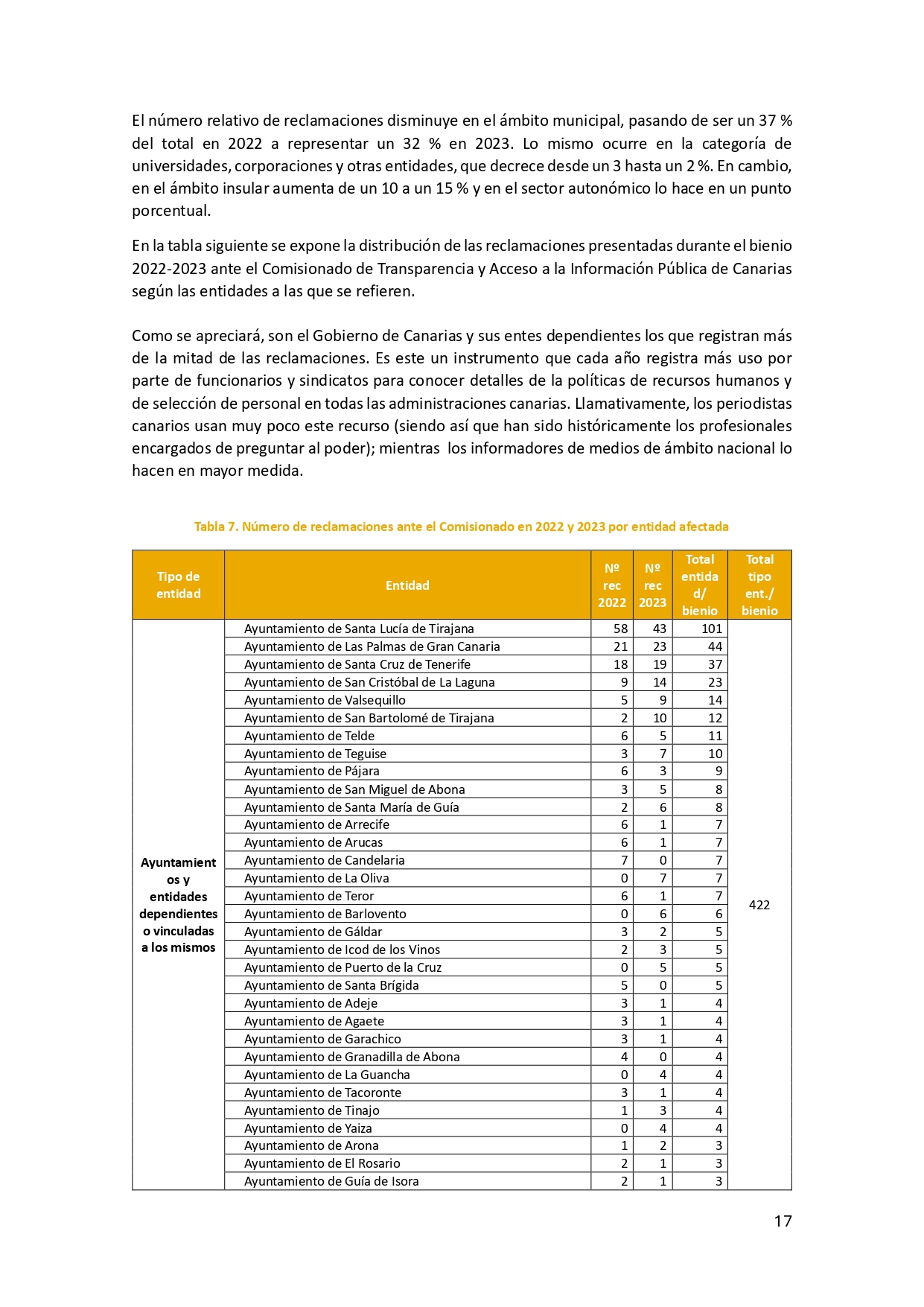 El número relativo de reclamaciones disminuye en el ámbito municipal, pasando de ser un 37 % del total en 2022 a representar un 32 % en 2023. Lo mismo ocurre en la categoría de universidades, corporaciones y otras entidades, que decrece desde un 3 hasta un 2 %. En cambio, en el ámbito insular aumenta de un 10 a un 15 % y en el sector autonómico lo hace en un punto porcentual.

En la tabla siguiente se expone la distribución de las reclamaciones presentadas durante el bienio 2022-2023 ante el Comisionado de Transparencia y Acceso a la Información Pública de Canarias según las entidades a las que se refieren.

Como se apreciará, son el Gobierno de Canarias y sus entes dependientes los que registran más de la mitad de las reclamaciones. Es este un instrumento que cada año registra más uso por parte de funcionarios y sindicatos para conocer detalles de la políticas de recursos humanos y de selección de personal en todas las administraciones canarias. Llamativamente, los periodistas canarios usan muy poco este recurso (siendo así que han sido históricamente los profesionales encargados de preguntar al poder); mientras los informadores de medios de ámbito nacional lo hacen en mayor medida.

Tabla 7. Número de reclamaciones ante el Comisionado en 2022 y 2023 por entidad afectada

| Tipo de entidad | Entidad | Nº rec 2022 | Nº rec 2023 | Total entidad/ bienio | Total tipo ent./ bienio |
|---|---|---|---|---|---|
| Ayuntamientos y entidades dependientes o vinculadas a los mismos | Ayuntamiento de Santa Lucía de Tirajana | 58 | 43 | 101 | 422 |
| | Ayuntamiento de Las Palmas de Gran Canaria | 21 | 23 | 44 | |
| | Ayuntamiento de Santa Cruz de Tenerife | 18 | 19 | 37 | |
| | Ayuntamiento de San Cristóbal de La Laguna | 9 | 14 | 23 | |
| | Ayuntamiento de Valsequillo | 5 | 9 | 14 | |
| | Ayuntamiento de San Bartolomé de Tirajana | 2 | 10 | 12 | |
| | Ayuntamiento de Telde | 6 | 5 | 11 | |
| | Ayuntamiento de Teguise | 3 | 7 | 10 | |
| | Ayuntamiento de Pájara | 6 | 3 | 9 | |
| | Ayuntamiento de San Miguel de Abona | 3 | 5 | 8 | |
| | Ayuntamiento de Santa María de Guía | 2 | 6 | 8 | |
| | Ayuntamiento de Arrecife | 6 | 1 | 7 | |
| | Ayuntamiento de Arucas | 6 | 1 | 7 | |
| | Ayuntamiento de Candelaria | 7 | 0 | 7 | |
| | Ayuntamiento de La Oliva | 0 | 7 | 7 | |
| | Ayuntamiento de Teror | 6 | 1 | 7 | |
| | Ayuntamiento de Barlovento | 0 | 6 | 6 | |
| | Ayuntamiento de Gáldar | 3 | 2 | 5 | |
| | Ayuntamiento de Icod de los Vinos | 2 | 3 | 5 | |
| | Ayuntamiento de Puerto de la Cruz | 0 | 5 | 5 | |
| | Ayuntamiento de Santa Brígida | 5 | 0 | 5 | |
| | Ayuntamiento de Adeje | 3 | 1 | 4 | |
| | Ayuntamiento de Agaete | 3 | 1 | 4 | |
| | Ayuntamiento de Garachico | 3 | 1 | 4 | |
| | Ayuntamiento de Granadilla de Abona | 4 | 0 | 4 | |
| | Ayuntamiento de La Guancha | 0 | 4 | 4 | |
| | Ayuntamiento de Tacoronte | 3 | 1 | 4 | |
| | Ayuntamiento de Tinajo | 1 | 3 | 4 | |
| | Ayuntamiento de Yaiza | 0 | 4 | 4 | |
| | Ayuntamiento de Arona | 1 | 2 | 3 | |
| | Ayuntamiento de El Rosario | 2 | 1 | 3 | |
| | Ayuntamiento de Guía de Isora | 2 | 1 | 3 | |

17